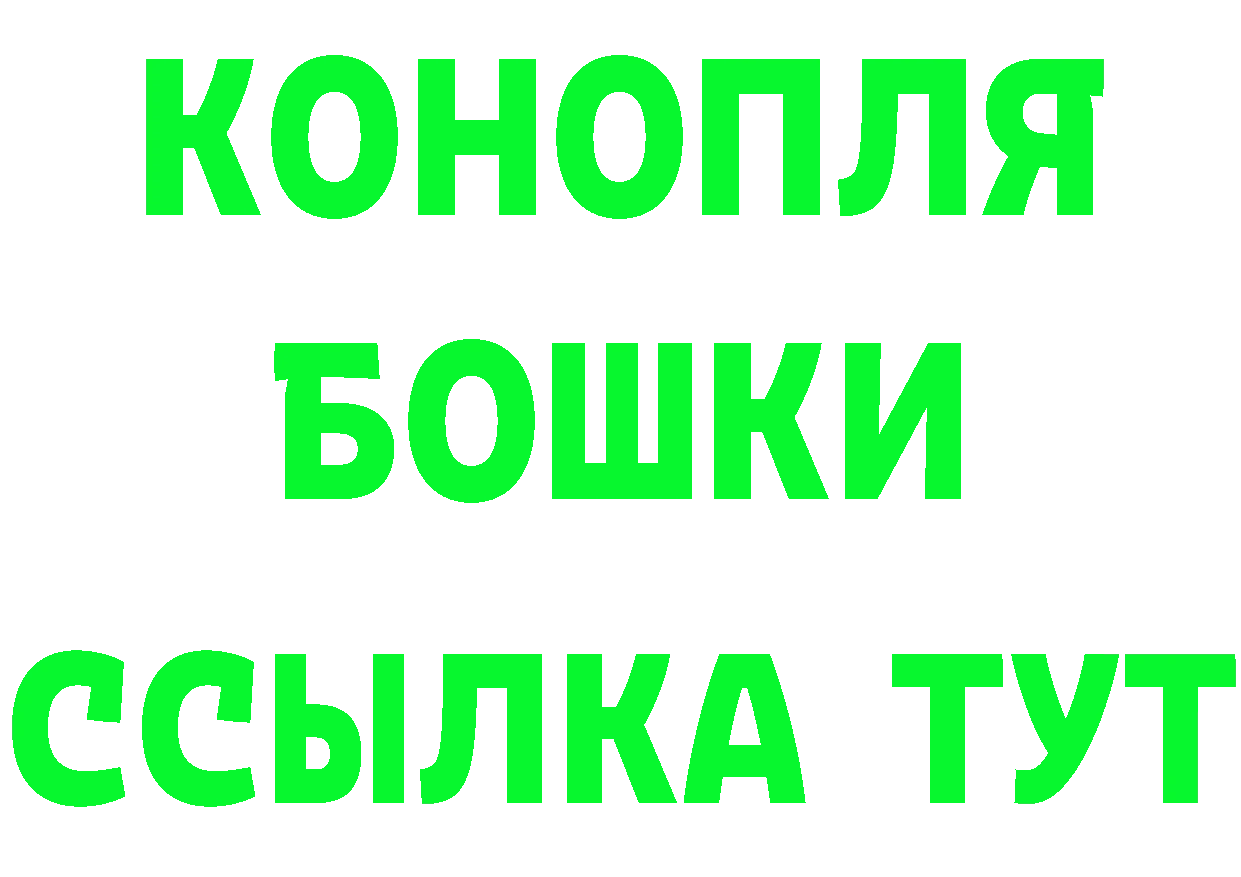 КОНОПЛЯ
БОШКИ
ССЫЛКА ТУТ